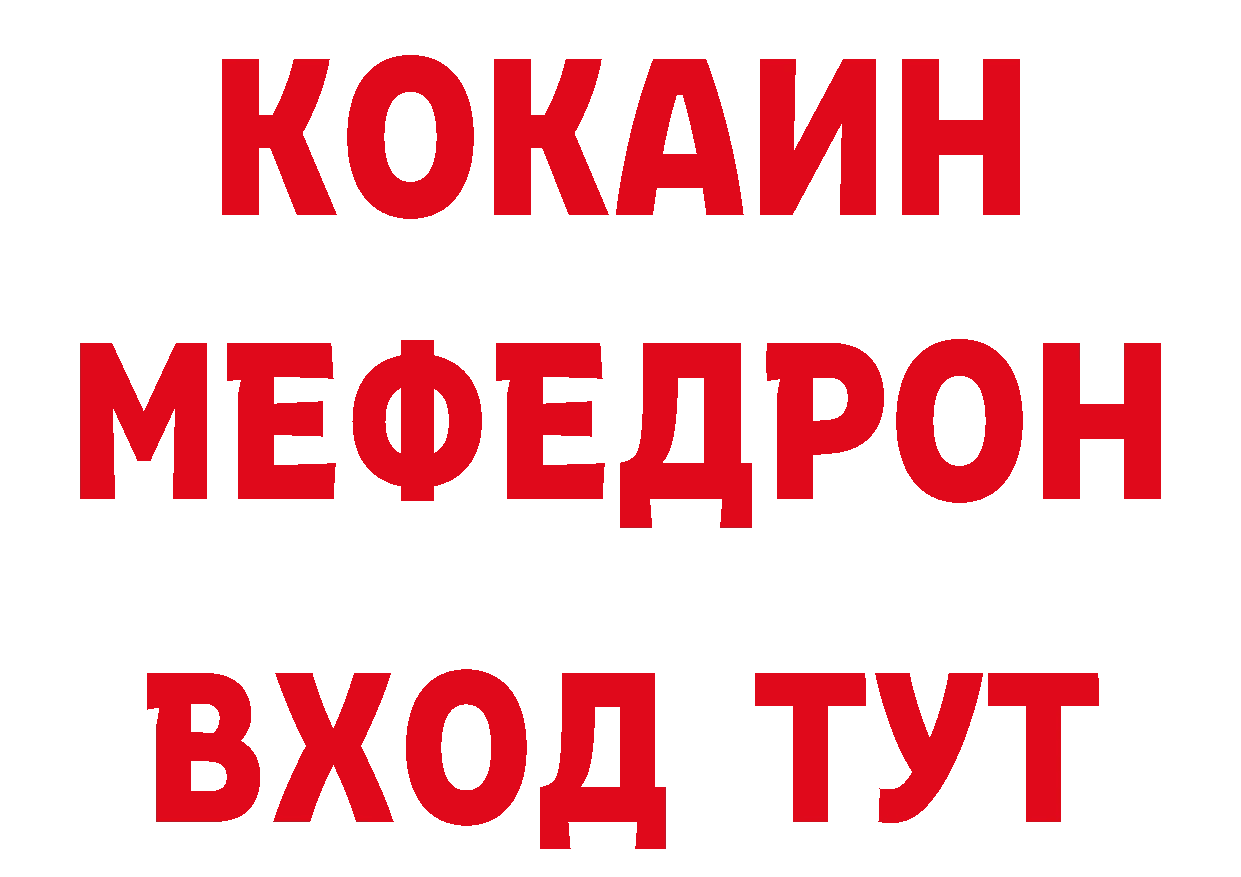 КОКАИН
МЕФЕДРОН
ВХОД ТУТ